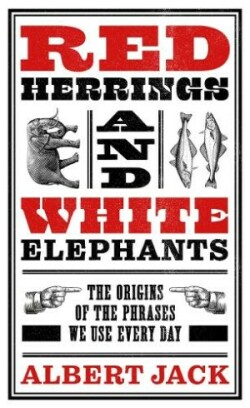 RED
HERRINGS
AND
WHITE
ELEPHANTS

THE ORIGINS
OF THE PHRASES
WE USE EVERY DAY

ALBERT JACK